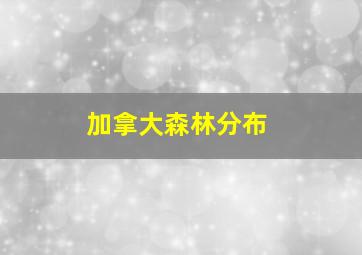 加拿大森林分布